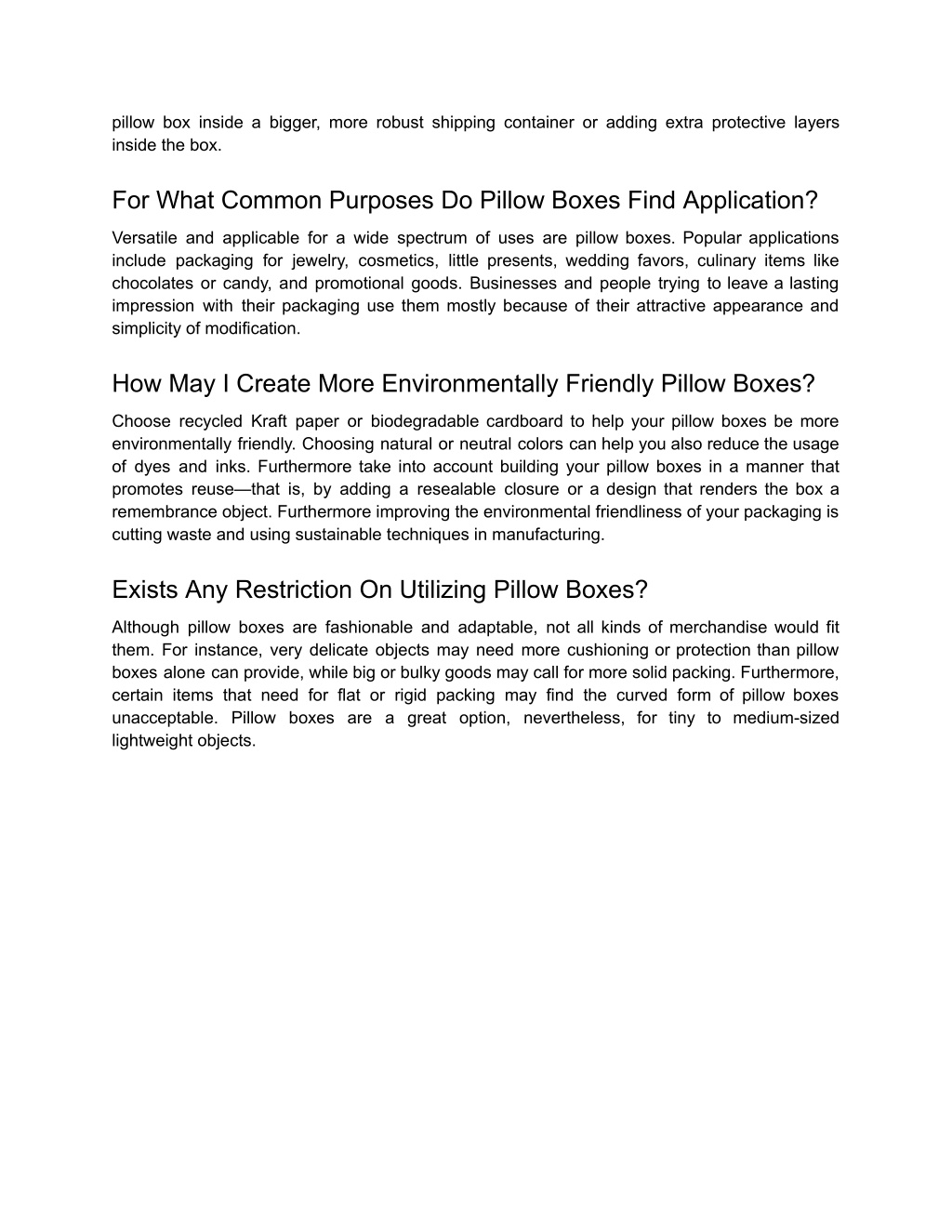 pillow box inside a bigger, more robust shipping container or adding extra protective layers inside the box.

For What Common Purposes Do Pillow Boxes Find Application?

Versatile and applicable for a wide spectrum of uses are pillow boxes. Popular applications include packaging for jewelry, cosmetics, little presents, wedding favors, culinary items like chocolates or candy, and promotional goods. Businesses and people trying to leave a lasting impression with their packaging use them mostly because of their attractive appearance and simplicity of modification.

How May I Create More Environmentally Friendly Pillow Boxes?

Choose recycled Kraft paper or biodegradable cardboard to help your pillow boxes be more environmentally friendly. Choosing natural or neutral colors can help you also reduce the usage of dyes and inks. Furthermore take into account building your pillow boxes in a manner that promotes reuse—that is, by adding a resealable closure or a design that renders the box a remembrance object. Furthermore improving the environmental friendliness of your packaging is cutting waste and using sustainable techniques in manufacturing.

Exists Any Restriction On Utilizing Pillow Boxes?

Although pillow boxes are fashionable and adaptable, not all kinds of merchandise would fit them. For instance, very delicate objects may need more cushioning or protection than pillow boxes alone can provide, while big or bulky goods may call for more solid packing. Furthermore, certain items that need for flat or rigid packing may find the curved form of pillow boxes unacceptable. Pillow boxes are a great option, nevertheless, for tiny to medium-sized lightweight objects.